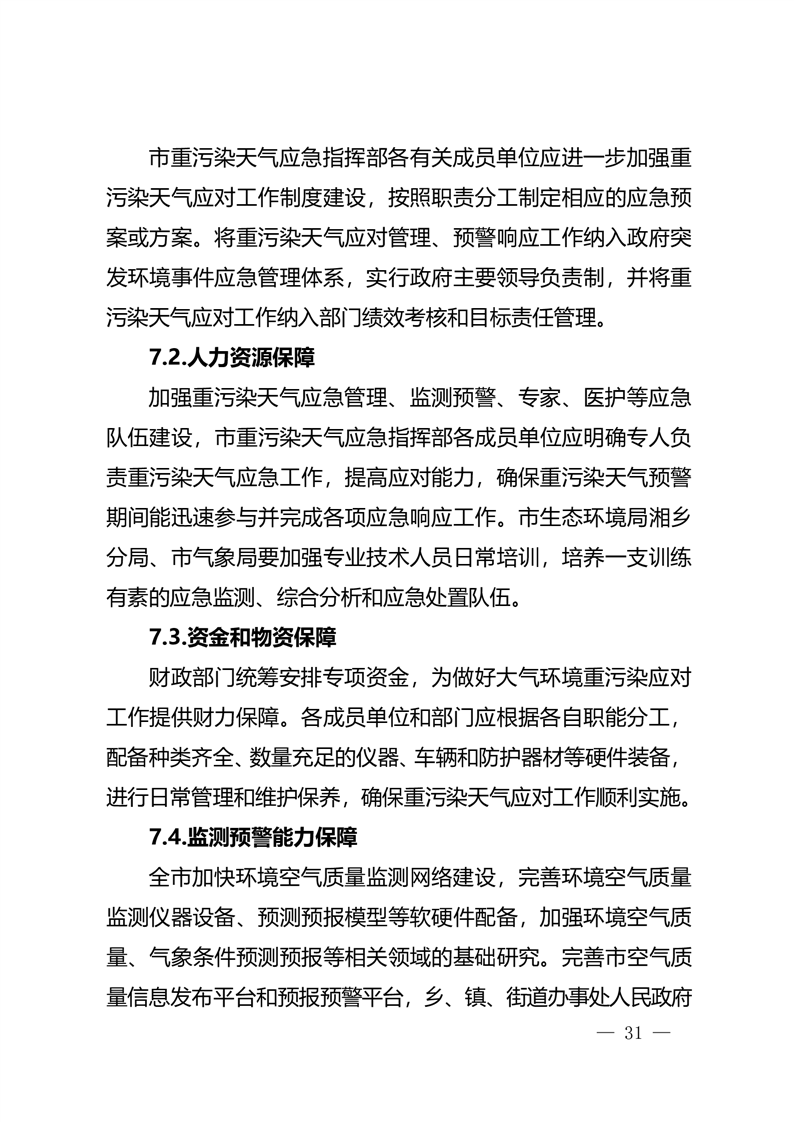 市重污染天气应急指挥部各有关成员单位应进一步加强重污染天气应对工作制度建设，按照职责分工制定相应的应急预案或方案。将重污染天气应对管理、预警响应工作纳入政府突发环境事件应急管理体系，实行政府主要领导负责制，并将重污染天气应对工作纳入部门绩效考核和目标责任管理。

7.2.人力资源保障

加强重污染天气应急管理、监测预警、专家、医护等应急队伍建设，市重污染天气应急指挥部各成员单位应明确专人负责重污染天气应急工作，提高应对能力，确保重污染天气预警期间能迅速参与并完成各项应急响应工作。市生态环境局湘乡分局、市气象局要加强专业技术人员日常培训，培养一支训练有素的应急监测、综合分析和应急处置队伍。

7.3.资金和物资保障

财政部门统筹安排专项资金，为做好大气环境重污染应对工作提供财力保障。各成员单位和部门应根据各自职能分工，配备种类齐全、数量充足的仪器、车辆和防护器材等硬件装备，进行日常管理和维护保养，确保重污染天气应对工作顺利实施。

7.4.监测预警能力保障

全市加快环境空气质量监测网络建设，完善环境空气质量监测仪器设备、预测预报模型等软硬件配备，加强环境空气质量、气象条件预测预报等相关领域的基础研究。完善市空气质量信息发布平台和预报预警平台，乡、镇、街道办事处人民政府

— 31 —